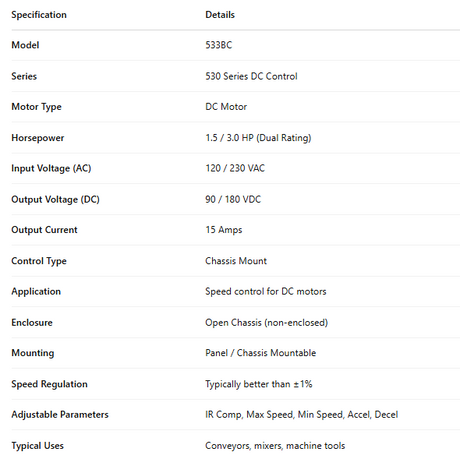 | Specification | Details |
|---|---|
| Model | 533BC |
| Series | 530 Series DC Control |
| Motor Type | DC Motor |
| Horsepower | 1.5 / 3.0 HP (Dual Rating) |
| Input Voltage (AC) | 120 / 230 VAC |
| Output Voltage (DC) | 90 / 180 VDC |
| Output Current | 15 Amps |
| Control Type | Chassis Mount |
| Application | Speed control for DC motors |
| Enclosure | Open Chassis (non-enclosed) |
| Mounting | Panel / Chassis Mountable |
| Speed Regulation | Typically better than ±1% |
| Adjustable Parameters | IR Comp, Max Speed, Min Speed, Accel, Decel |
| Typical Uses | Conveyors, mixers, machine tools |